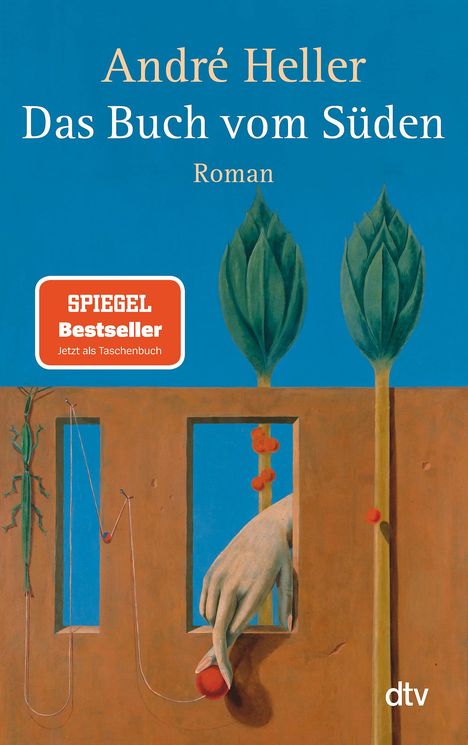 André Heller
Das Buch vom Süden
Roman

SPIEGEL
Bestseller
Jetzt als Taschenbuch

dtv